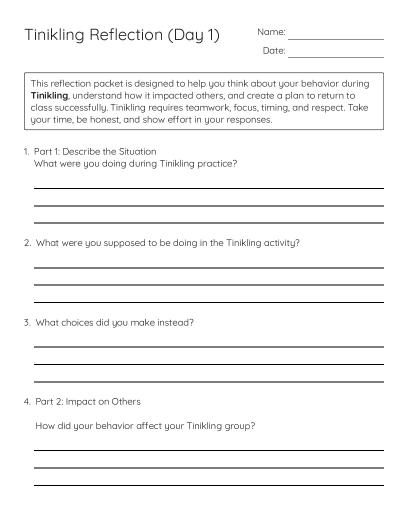 Tinikling Reflection (Day 1)

Name: ____

Date: ____

This reflection packet is designed to help you think about your behavior during Tinikling, understand how it impacted others, and create a plan to return to class successfully. Tinikling requires teamwork, focus, timing, and respect. Take your time, be honest, and show effort in your responses.

1. Part 1: Describe the Situation
What were you doing during Tinikling practice?

____
____
____

2. What were you supposed to be doing in the Tinikling activity?

____
____
____

3. What choices did you make instead?

____
____
____

4. Part 2: Impact on Others

How did your behavior affect your Tinikling group?

____
____
____